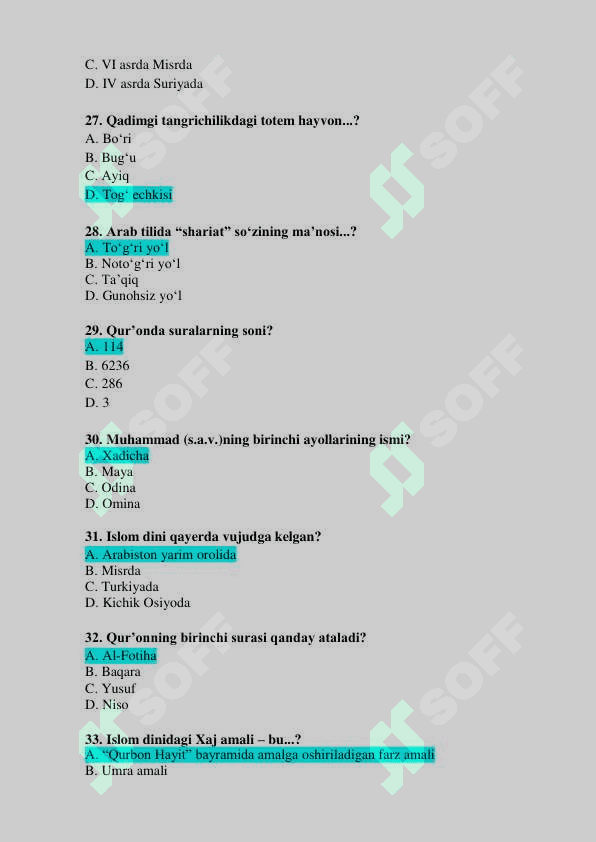 C. VI asrda Misrda
D. IV asrda Suriyada

27. Qadimgi tangrichilikdagi totem hayvon...?
A. Bo‘ri
B. Bug‘u
C. Ayiq
D. Tog‘ echkisi

28. Arab tilida “shariat” so‘zining ma’nosi...?
A. To‘g‘ri yo‘l
B. Noto‘g‘ri yo‘l
C. Ta’qiq
D. Gunohsiz yo‘l

29. Qur’onda suralarning soni?
A. 114
B. 6236
C. 286
D. 3

30. Muhammad (s.a.v.)ning birinchi ayollarining ismi?
A. Xadicha
B. Maya
C. Odina
D. Omina

31. Islom dini qayerda vujudga kelgan?
A. Arabiston yarim orolida
B. Misrda
C. Turkiyada
D. Kichik Osiyoda

32. Qur’onning birinchi surasi qanday ataladi?
A. Al-Fotiha
B. Baqara
C. Yusuf
D. Niso

33. Islom dinidagi Xaj amali – bu...?
A. “Qurbon Hayit” bayramida amalga oshiriladigan farz amali
B. Umra amali

SOFF